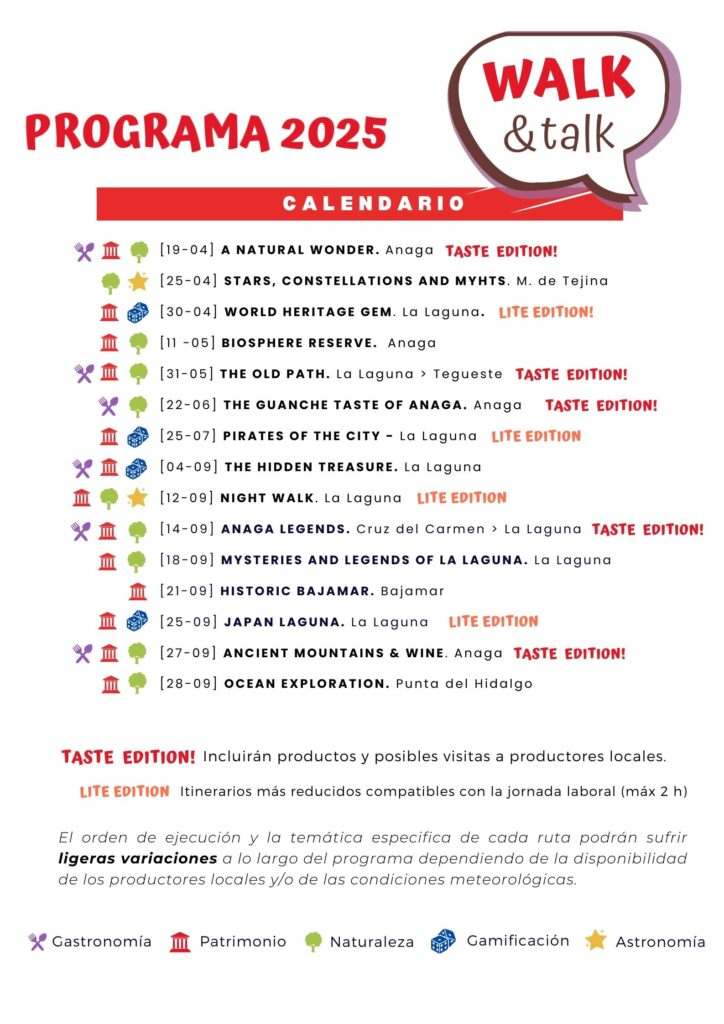 PROGRAMA 2025

WALK &talk

CALENDARIO

[19-04] A NATURAL WONDER. Anaga TASTE EDITION!

[25-04] STARS, CONSTELLATIONS AND MYHTS. M. de Tejina

[30-04] WORLD HERITAGE GEM. La Laguna. LITE EDITION!

[11 -05] BIOSPHERE RESERVE. Anaga

[31-05] THE OLD PATH. La Laguna > Tegueste TASTE EDITION!

[22-06] THE GUANCHE TASTE OF ANAGA. Anaga TASTE EDITION!

[25-07] PIRATES OF THE CITY - La Laguna LITE EDITION

[04-09] THE HIDDEN TREASURE. La Laguna

[12-09] NIGHT WALK. La Laguna LITE EDITION

[14-09] ANAGA LEGENDS. Cruz del Carmen > La Laguna TASTE EDITION!

[18-09] MYSTERIES AND LEGENDS OF LA LAGUNA. La Laguna

[21-09] HISTORIC BAJAMAR. Bajamar

[25-09] JAPAN LAGUNA. La Laguna LITE EDITION

[27-09] ANCIENT MOUNTAINS & WINE. Anaga TASTE EDITION!

[28-09] OCEAN EXPLORATION. Punta del Hidalgo

TASTE EDITION! Incluirán productos y posibles visitas a productores locales.

LITE EDITION Itinerarios más reducidos compatibles con la jornada laboral (máx 2 h)

El orden de ejecución y la temática especifica de cada ruta podrán sufrir ligeras variaciones a lo largo del programa dependiendo de la disponibilidad de los productores locales y/o de las condiciones meteorológicas.

Gastronomía Patrimonio Naturaleza Gamificación Astronomía